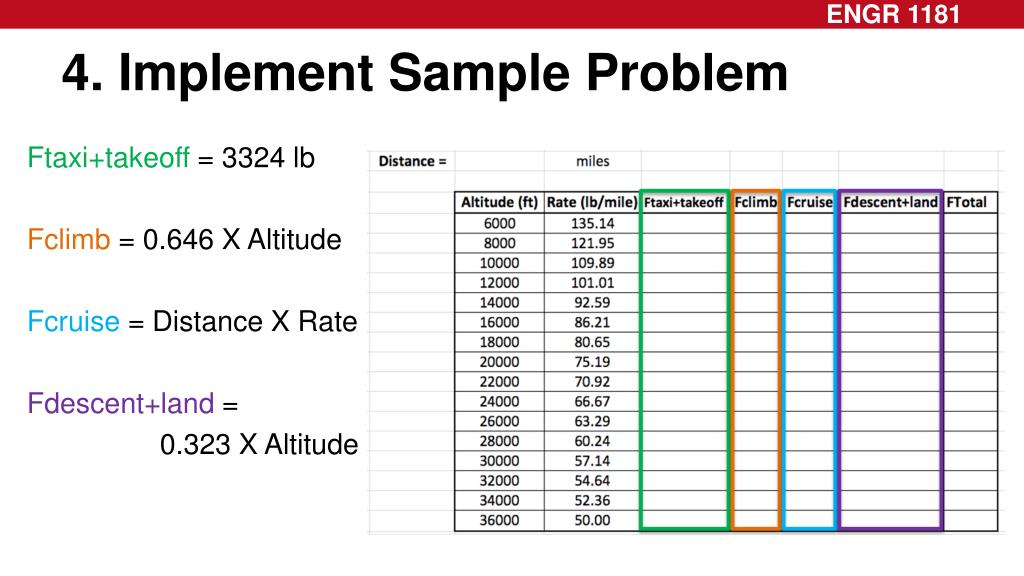 ENGR 1181

4. Implement Sample Problem

Ftaxi+takeoff = 3324 lb

Fclimb = 0.646 X Altitude

Fcruise = Distance X Rate

Fdescent+land = 0.323 X Altitude

Distance = miles

| Altitude (ft) | Rate (lb/mile) | Ftaxi+takeoff | Fclimb | Fcruise | Fdescent+land | FTotal |
|---|---|---|---|---|---|---|
| 6000 | 135.14 | | | | | |
| 8000 | 121.95 | | | | | |
| 10000 | 109.89 | | | | | |
| 12000 | 101.01 | | | | | |
| 14000 | 92.59 | | | | | |
| 16000 | 86.21 | | | | | |
| 18000 | 80.65 | | | | | |
| 20000 | 75.19 | | | | | |
| 22000 | 70.92 | | | | | |
| 24000 | 66.67 | | | | | |
| 26000 | 63.29 | | | | | |
| 28000 | 60.24 | | | | | |
| 30000 | 57.14 | | | | | |
| 32000 | 54.64 | | | | | |
| 34000 | 52.36 | | | | | |
| 36000 | 50.00 | | | | | |